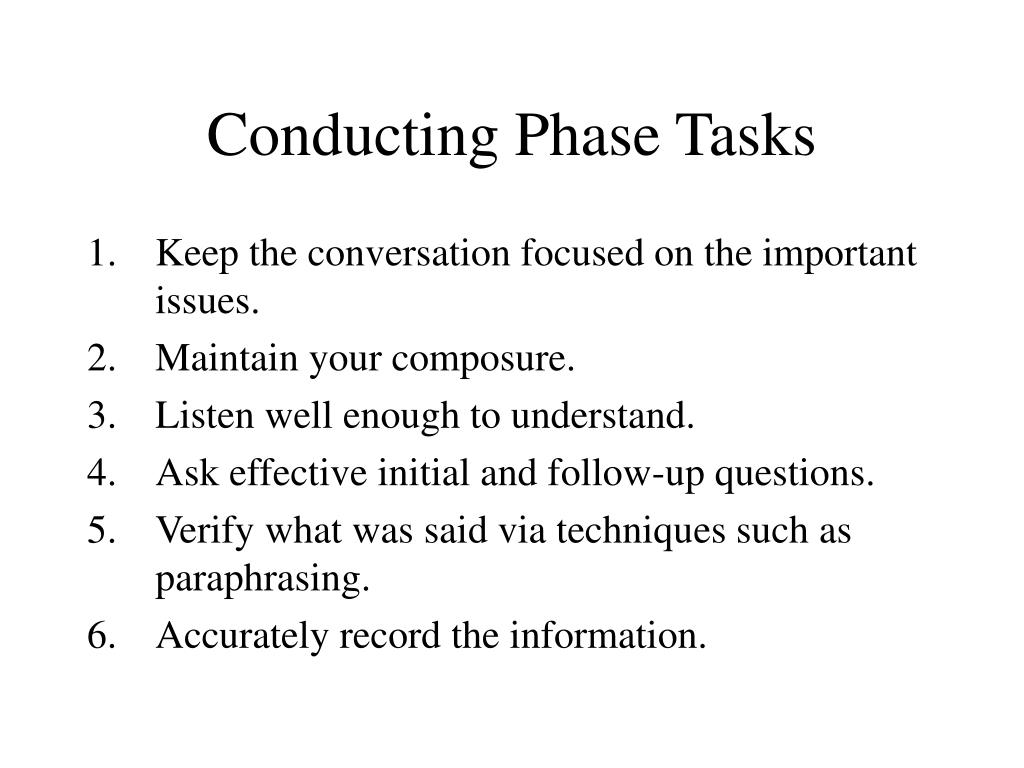 Conducting Phase Tasks

1. Keep the conversation focused on the important issues.
2. Maintain your composure.
3. Listen well enough to understand.
4. Ask effective initial and follow-up questions.
5. Verify what was said via techniques such as paraphrasing.
6. Accurately record the information.